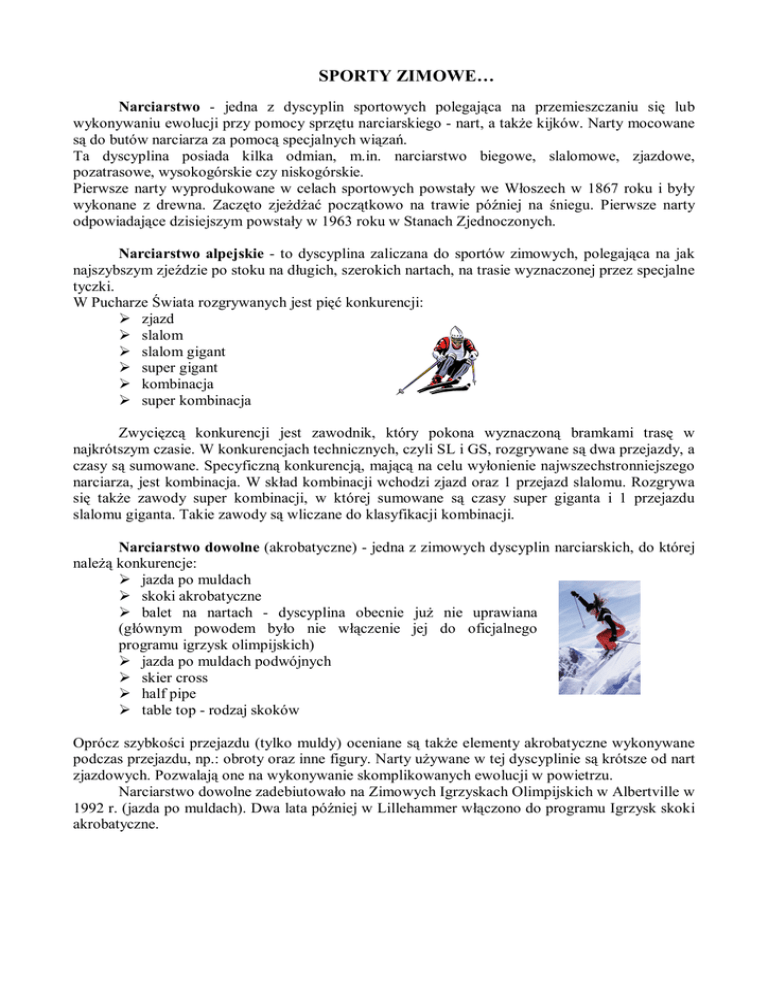 SPORTY ZIMOWE…

Narciarstwo - jedna z dyscyplin sportowych polegająca na przemieszczaniu się lub wykonywaniu ewolucji przy pomocy sprzętu narciarskiego - nart, a także kijków. Narty mocowane są do butów narciarza za pomocą specjalnych wiązań.
Ta dyscyplina posiada kilka odmian, m.in. narciarstwo biegowe, slalomowe, zjazdowe, pozatrasowe, wysokogórskie czy niskogórskie.
Pierwsze narty wyprodukowane w celach sportowych powstały we Włoszech w 1867 roku i były wykonane z drewna. Zaczęto zjeżdżać początkowo na trawie później na śniegu. Pierwsze narty odpowiadające dzisiejszym powstały w 1963 roku w Stanach Zjednoczonych.

Narciarstwo alpejskie - to dyscyplina zaliczana do sportów zimowych, polegająca na jak najszybszym zjeździe po stoku na długich, szerokich nartach, na trasie wyznaczonej przez specjalne tyczki.
W Pucharze Świata rozgrywanych jest pięć konkurencji:
➢ zjazd
➢ slalom
➢ slalom gigant
➢ super gigant
➢ kombinacja
➢ super kombinacja

Zwycięzcą konkurencji jest zawodnik, który pokona wyznaczoną bramkami trasę w najkrótszym czasie. W konkurencjach technicznych, czyli SL i GS, rozgrywane są dwa przejazdy, a czasy są sumowane. Specyficzną konkurencją, mającą na celu wyłonienie najwszechstronniejszego narciarza, jest kombinacja. W skład kombinacji wchodzi zjazd oraz 1 przejazd slalomu. Rozgrywa się także zawody super kombinacji, w której sumowane są czasy super giganta i 1 przejazdu slalomu giganta. Takie zawody są wliczane do klasyfikacji kombinacji.

Narciarstwo dowolne (akrobatyczne) - jedna z zimowych dyscyplin narciarskich, do której należą konkurencje:
➢ jazda po muldach
➢ skoki akrobatyczne
➢ balet na nartach - dyscyplina obecnie już nie uprawiana (głównym powodem było nie włączenie jej do oficjalnego programu igrzysk olimpijskich)
➢ jazda po muldach podwójnych
➢ skier cross
➢ half pipe
➢ table top - rodzaj skoków

Oprócz szybkości przejazdu (tylko muldy) oceniane są także elementy akrobatyczne wykonywane podczas przejazdu, np.: obroty oraz inne figury. Narty używane w tej dyscyplinie są krótsze od nart zjazdowych. Pozwalają one na wykonywanie skomplikowanych ewolucji w powietrzu.
Narciarstwo dowolne zadebiutowało na Zimowych Igrzyskach Olimpijskich w Albertville w 1992 r. (jazda po muldach). Dwa lata później w Lillehammer włączono do programu Igrzysk skoki akrobatyczne.